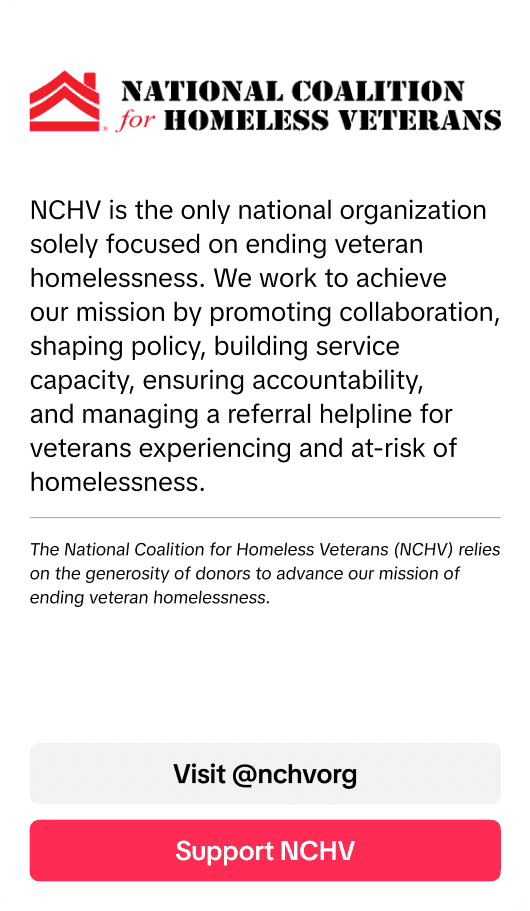 NATIONAL COALITION
for HOMELESS VETERANS

NCHV is the only national organization solely focused on ending veteran homelessness. We work to achieve our mission by promoting collaboration, shaping policy, building service capacity, ensuring accountability, and managing a referral helpline for veterans experiencing and at-risk of homelessness.

The National Coalition for Homeless Veterans (NCHV) relies on the generosity of donors to advance our mission of ending veteran homelessness.

Visit @nchvorg

Support NCHV